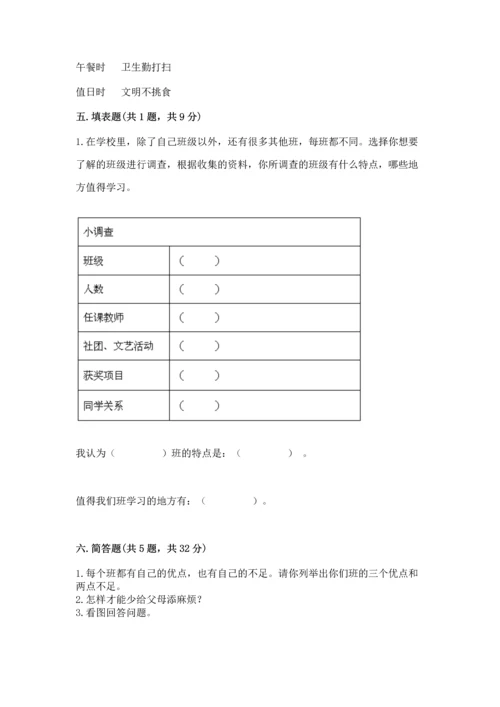 午餐时　卫生勤打扫

值日时　文明不挑食

五. 填表题(共 1 题，共 9 分)

1. 在学校里，除了自己班级以外，还有很多其他班，每班都不同。选择你想要了解的班级进行调查，根据收集的资料，你所调查的班级有什么特点，哪些地方值得学习。

| 小调查 | |
|---|---|
| 班级 | （　　） |
| 人数 | （　　） |
| 任课教师 | （　　） |
| 社团、文艺活动 | （　　） |
| 获奖项目 | （　　） |
| 同学关系 | （　　） |

我认为（　　　　）班的特点是：（　　　　）。

值得我们班学习的地方有：（　　　　）。

六. 简答题(共 5 题，共 32 分)

1. 每个班都有自己的优点，也有自己的不足。请你列举出你们班的三个优点和两点不足。
2. 怎样才能少给父母添麻烦?
3. 看图回答问题。